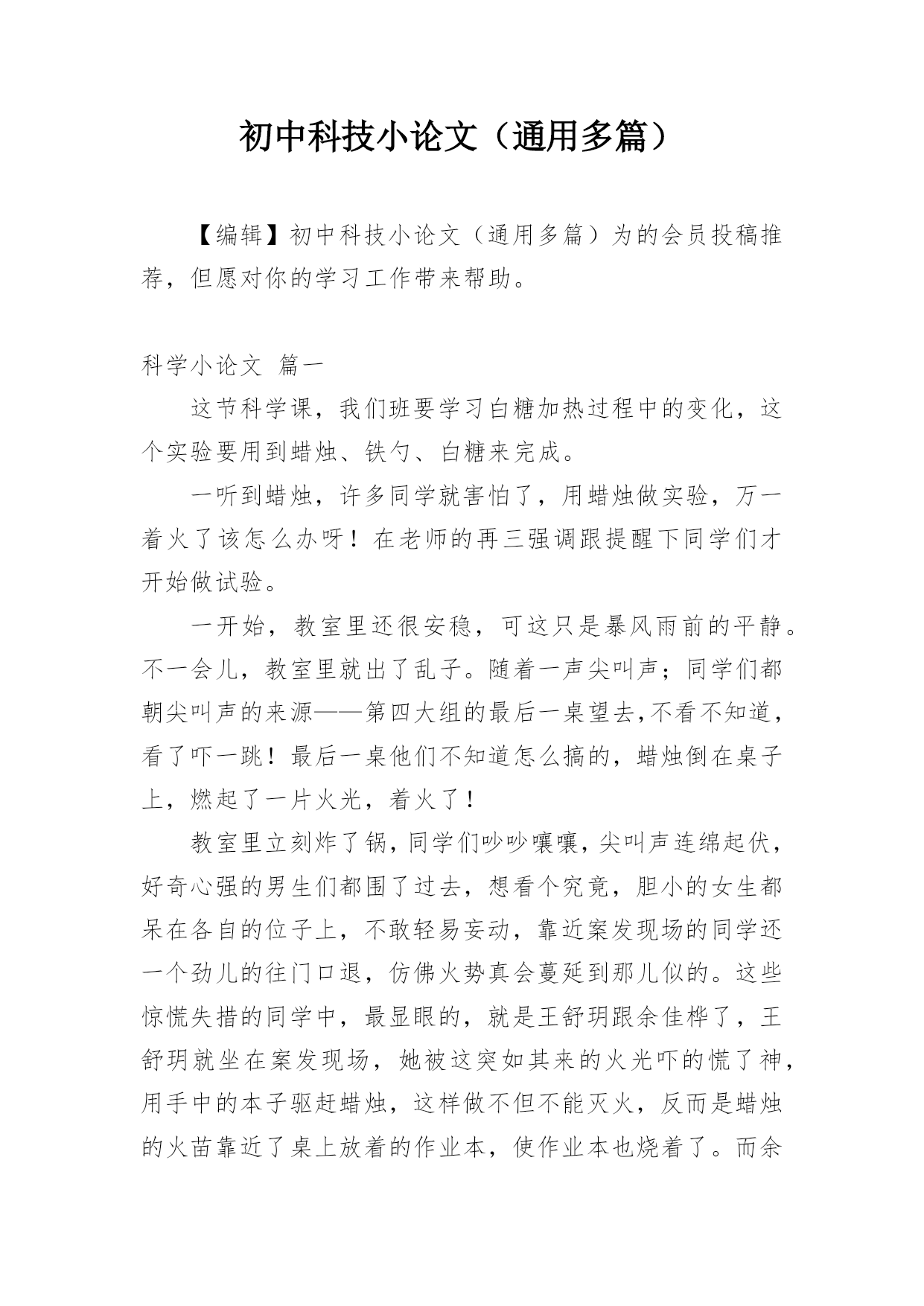 初中科技小论文（通用多篇）

【编辑】初中科技小论文（通用多篇）为的会员投稿推荐，但愿对你的学习工作带来帮助。

科学小论文 篇一

这节科学课，我们班要学习白糖加热过程中的变化，这个实验要用到蜡烛、铁勺、白糖来完成。

一听到蜡烛，许多同学就害怕了，用蜡烛做实验，万一着火了该怎么办呀！在老师的再三强调跟提醒下同学们才开始做试验。

一开始，教室里还很安稳，可这只是暴风雨前的平静。不一会儿，教室里就出了乱子。随着一声尖叫声；同学们都朝尖叫声的来源——第四大组的最后一桌望去,不看不知道，看了吓一跳！最后一桌他们不知道怎么搞的，蜡烛倒在桌子上，燃起了一片火光，着火了！

教室里立刻炸了锅，同学们吵吵嚷嚷，尖叫声连绵起伏，好奇心强的男生们都围了过去，想看个究竟，胆小的女生都呆在各自的位子上，不敢轻易妄动，靠近案发现场的同学还一个劲儿的往门口退，仿佛火势真会蔓延到那儿似的。这些惊慌失措的同学中，最显眼的，就是王舒玥跟余佳桦了，王舒玥就坐在案发现场，她被这突如其来的火光吓的慌了神，用手中的本子驱赶蜡烛，这样做不但不能灭火，反而是蜡烛的火苗靠近了桌上放着的作业本，使作业本也烧着了。而余